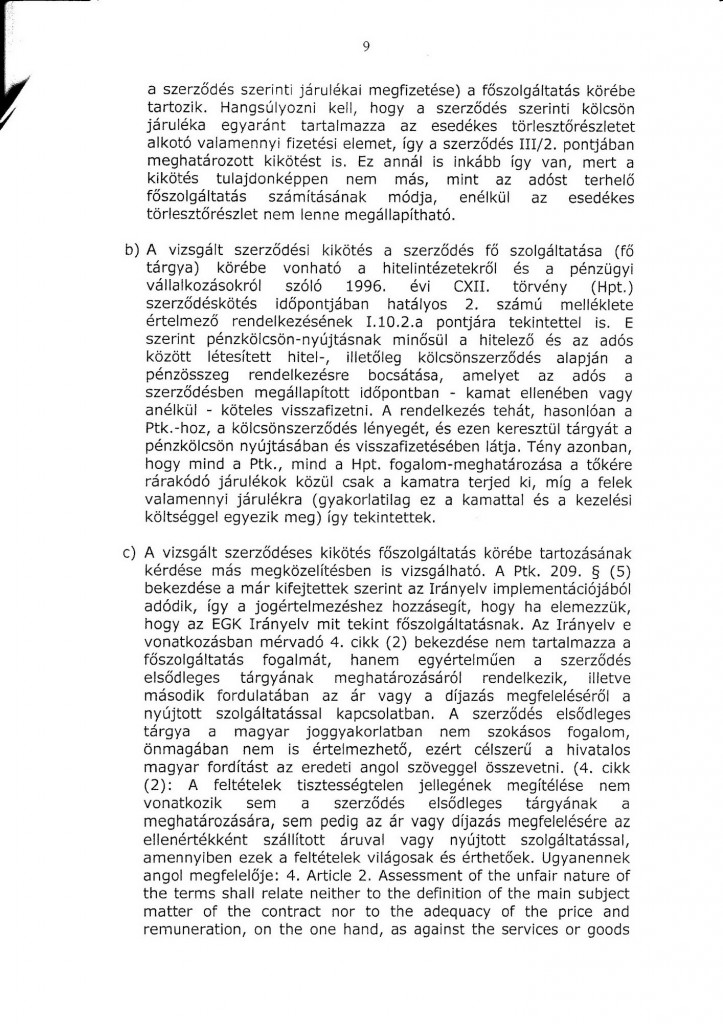 9

a szerződés szerinti járulékai megfizetése) a főszolgáltatás körébe tartozik. Hangsúlyozni kell, hogy a szerződés szerinti kölcsön járuléka egyaránt tartalmazza az esedékes törlesztőrészletet alkotó valamennyi fizetési elemet, így a szerződés III/2. pontjában meghatározott kikötést is. Ez annál is inkább így van, mert a kikötés tulajdonképpen nem más, mint az adóst terhelő főszolgáltatás számításának módja, enélkül az esedékes törlesztőrészlet nem lenne megállapítható.

b) A vizsgált szerződési kikötés a szerződés fő szolgáltatása (fő tárgya) körébe vonható a hitelintézetekről és a pénzügyi vállalkozásokról szóló 1996. évi CXII. törvény (Hpt.) szerződéskötés időpontjában hatályos 2. számú melléklete értelmező rendelkezésének I.10.2.a pontjára tekintettel is. E szerint pénzkölcsön-nyújtásnak minősül a hitelező és az adós között létesített hitel-, illetőleg kölcsönszerződés alapján a pénzösszeg rendelkezésre bocsátása, amelyet az adós a szerződésben megállapított időpontban - kamat ellenében vagy anélkül - köteles visszafizetni. A rendelkezés tehát, hasonlóan a Ptk.-hoz, a kölcsönszerződés lényegét, és ezen keresztül tárgyát a pénzkölcsön nyújtásában és visszafizetésében látja. Tény azonban, hogy mind a Ptk., mind a Hpt. fogalom-meghatározása a tőkére rárakódó járulékok közül csak a kamatra terjed ki, míg a felek valamennyi járulékra (gyakorlatilag ez a kamattal és a kezelési költséggel egyezik meg) így tekintettek.

c) A vizsgált szerződéses kikötés főszolgáltatás körébe tartozásának kérdése más megközelítésben is vizsgálható. A Ptk. 209. § (5) bekezdése a már kifejtettek szerint az Irányelv implementációjából adódik, így a jogértelmezéshez hozzásegít, hogy ha elemezzük, hogy az EGK Irányelv mit tekint főszolgáltatásnak. Az Irányelv e vonatkozásban mérvadó 4. cikk (2) bekezdése nem tartalmazza a főszolgáltatás fogalmát, hanem egyértelműen a szerződés elsődleges tárgyának meghatározásáról rendelkezik, illetve második fordulatában az ár vagy a díjazás megfeleléséről a nyújtott szolgáltatással kapcsolatban. A szerződés elsődleges tárgya a magyar joggyakorlatban nem szokásos fogalom, önmagában nem is értelmezhető, ezért célszerű a hivatalos magyar fordítást az eredeti angol szöveggel összevetni. (4. cikk (2): A feltételek tisztességtelen jellegének megítélése nem vonatkozik sem a szerződés elsődleges tárgyának a meghatározására, sem pedig az ár vagy díjazás megfelelésére az ellenértékként szállított áruval vagy nyújtott szolgáltatással, amennyiben ezek a feltételek világosak és érthetőek. Ugyanennek angol megfelelője: 4. Article 2. Assessment of the unfair nature of the terms shall relate neither to the definition of the main subject matter of the contract nor to the adequacy of the price and remuneration, on the one hand, as against the services or goods